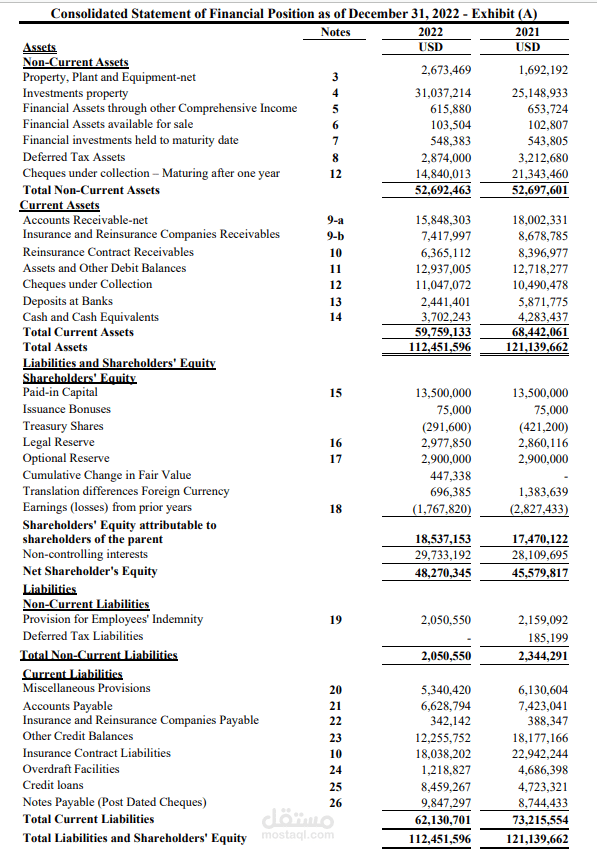 Consolidated Statement of Financial Position as of December 31, 2022 - Exhibit (A)

| | Notes | 2022 USD | 2021 USD |
|---|---|---|---|
| Assets | | | |
| Non-Current Assets | | | |
| Property, Plant and Equipment-net | 3 | 2,673,469 | 1,692,192 |
| Investments property | 4 | 31,037,214 | 25,148,933 |
| Financial Assets through other Comprehensive Income | 5 | 615,880 | 653,724 |
| Financial Assets available for sale | 6 | 103,504 | 102,807 |
| Financial investments held to maturity date | 7 | 548,383 | 543,805 |
| Deferred Tax Assets | 8 | 2,874,000 | 3,212,680 |
| Cheques under collection – Maturing after one year | 12 | 14,840,013 | 21,343,460 |
| Total Non-Current Assets | | 52,692,463 | 52,697,601 |
| Current Assets | | | |
| Accounts Receivable-net | 9-a | 15,848,303 | 18,002,331 |
| Insurance and Reinsurance Companies Receivables | 9-b | 7,417,997 | 8,678,785 |
| Reinsurance Contract Receivables | 10 | 6,365,112 | 8,396,977 |
| Assets and Other Debit Balances | 11 | 12,937,005 | 12,718,277 |
| Cheques under Collection | 12 | 11,047,072 | 10,490,478 |
| Deposits at Banks | 13 | 2,441,401 | 5,871,775 |
| Cash and Cash Equivalents | 14 | 3,702,243 | 4,283,437 |
| Total Current Assets | | 59,759,133 | 68,442,061 |
| Total Assets | | 112,451,596 | 121,139,662 |
| Liabilities and Shareholders' Equity | | | |
| Shareholders' Equity | | | |
| Paid-in Capital | 15 | 13,500,000 | 13,500,000 |
| Issuance Bonuses | | 75,000 | 75,000 |
| Treasury Shares | | (291,600) | (421,200) |
| Legal Reserve | 16 | 2,977,850 | 2,860,116 |
| Optional Reserve | 17 | 2,900,000 | 2,900,000 |
| Cumulative Change in Fair Value | | 447,338 | - |
| Translation differences Foreign Currency | | 696,385 | 1,383,639 |
| Earnings (losses) from prior years | 18 | (1,767,820) | (2,827,433) |
| Shareholders' Equity attributable to shareholders of the parent | | 18,537,153 | 17,470,122 |
| Non-controlling interests | | 29,733,192 | 28,109,695 |
| Net Shareholder's Equity | | 48,270,345 | 45,579,817 |
| Liabilities | | | |
| Non-Current Liabilities | | | |
| Provision for Employees' Indemnity | 19 | 2,050,550 | 2,159,092 |
| Deferred Tax Liabilities | | - | 185,199 |
| Total Non-Current Liabilities | | 2,050,550 | 2,344,291 |
| Current Liabilities | | | |
| Miscellaneous Provisions | 20 | 5,340,420 | 6,130,604 |
| Accounts Payable | 21 | 6,628,794 | 7,423,041 |
| Insurance and Reinsurance Companies Payable | 22 | 342,142 | 388,347 |
| Other Credit Balances | 23 | 12,255,752 | 18,177,166 |
| Insurance Contract Liabilities | 10 | 18,038,202 | 22,942,244 |
| Overdraft Facilities | 24 | 1,218,827 | 4,686,398 |
| Credit loans | 25 | 8,459,267 | 4,723,321 |
| Notes Payable (Post Dated Cheques) | 26 | 9,847,297 | 8,744,433 |
| Total Current Liabilities | | 62,130,701 | 73,215,554 |
| Total Liabilities and Shareholders' Equity | | 112,451,596 | 121,139,662 |

مستقل
mostaql.com